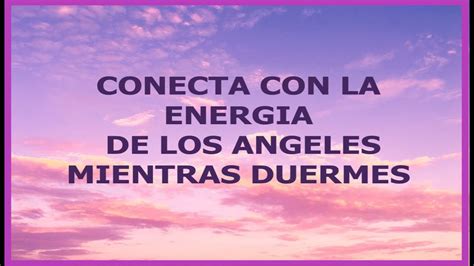 CONECTA CON LA ENERGIA DE LOS ANGELES MIENTRAS DUERMES